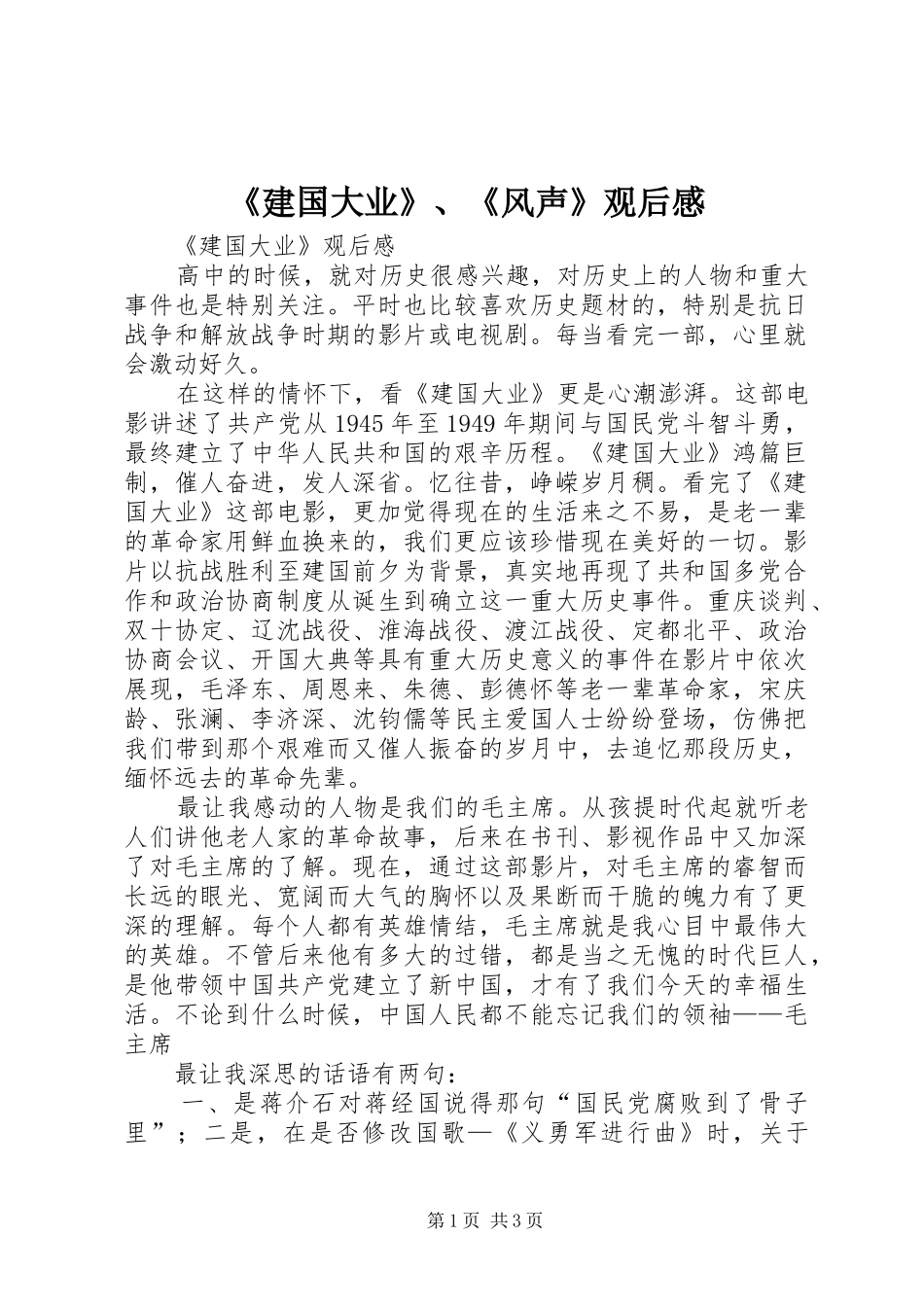 《建国大业》、《风声》观后感

《建国大业》观后感

高中的时候，就对历史很感兴趣，对历史上的人物和重大事件也是特别关注。平时也比较喜欢历史题材的，特别是抗日战争和解放战争时期的影片或电视剧。每当看完一部，心里就会激动好久。

在这样的情怀下，看《建国大业》更是心潮澎湃。这部电影讲述了共产党从1945年至1949年期间与国民党斗智斗勇，最终建立了中华人民共和国的艰辛历程。《建国大业》鸿篇巨制，催人奋进，发人深省。忆往昔，峥嵘岁月稠。看完了《建国大业》这部电影，更加觉得现在的生活来之不易，是老一辈的革命家用鲜血换来的，我们更应该珍惜现在美好的一切。影片以抗战胜利至建国前夕为背景，真实地再现了共和国多党合作和政治协商制度从诞生到确立这一重大历史事件。重庆谈判、双十协定、辽沈战役、淮海战役、渡江战役、定都北平、政治协商会议、开国大典等具有重大历史意义的事件在影片中依次展现，毛泽东、周恩来、朱德、彭德怀等老一辈革命家，宋庆龄、张澜、李济深、沈钧儒等民主爱国人士纷纷登场，仿佛把我们带到那个艰难而又催人振奋的岁月中，去追忆那段历史，缅怀远去的革命先辈。

最让我感动的人物是我们的毛主席。从孩提时代起就听老人们讲他老人家的革命故事，后来在书刊、影视作品中又加深了对毛主席的了解。现在，通过这部影片，对毛主席的睿智而长远的眼光、宽阔而大气的胸怀以及果断而干脆的魄力有了更深的理解。每个人都有英雄情结，毛主席就是我心目中最伟大的英雄。不管后来他有多大的过错，都是当之无愧的时代巨人，是他带领中国共产党建立了新中国，才有了我们今天的幸福生活。不论到什么时候，中国人民都不能忘记我们的领袖——毛主席

最让我深思的话语有两句：

一、是蒋介石对蒋经国说得那句“国民党腐败到了骨子里”；二是，在是否修改国歌—《义勇军进行曲》时，关于

第1页 共3页